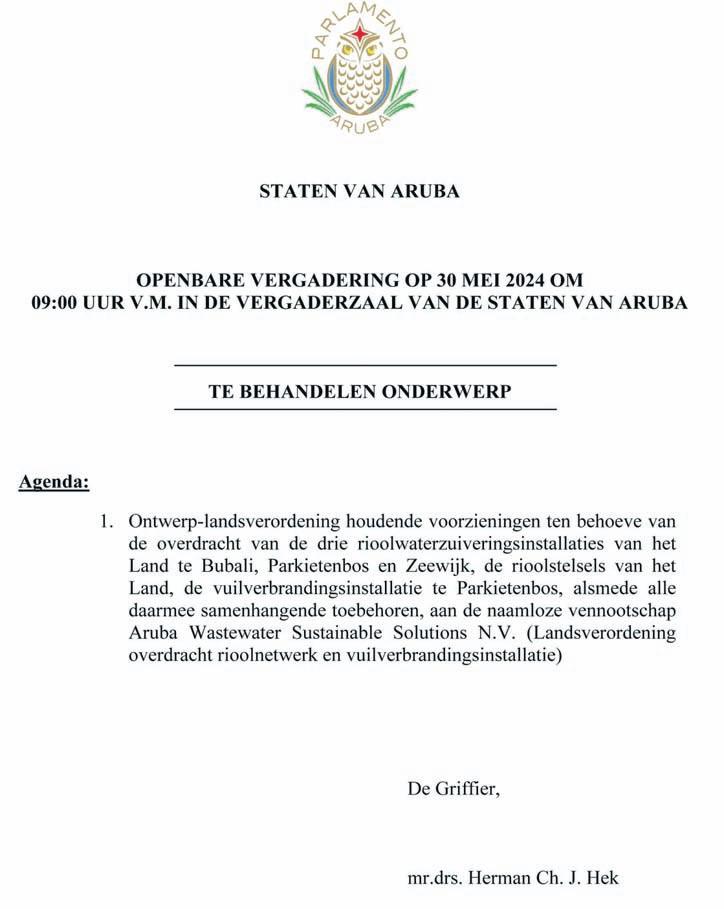 PARLAMENTO
ARUBA

STATEN VAN ARUBA

OPENBARE VERGADERING OP 30 MEI 2024 OM 09:00 UUR V.M. IN DE VERGADERZAAL VAN DE STATEN VAN ARUBA

TE BEHANDELEN ONDERWERP

Agenda:

1. Ontwerp-landsverordening houdende voorzieningen ten behoeve van de overdracht van de drie rioolwaterzuiveringsinstallaties van het Land te Bubali, Parkietenbos en Zeewijk, de rioolstelsels van het Land, de vuilverbrandingsinstallatie te Parkietenbos, alsmede alle daarmee samenhangende toebehoren, aan de naamloze vennootschap Aruba Wastewater Sustainable Solutions N.V. (Landsverordening overdracht rioolnetwerk en vuilverbrandingsinstallatie)

De Griffier,

mr.drs. Herman Ch. J. Hek